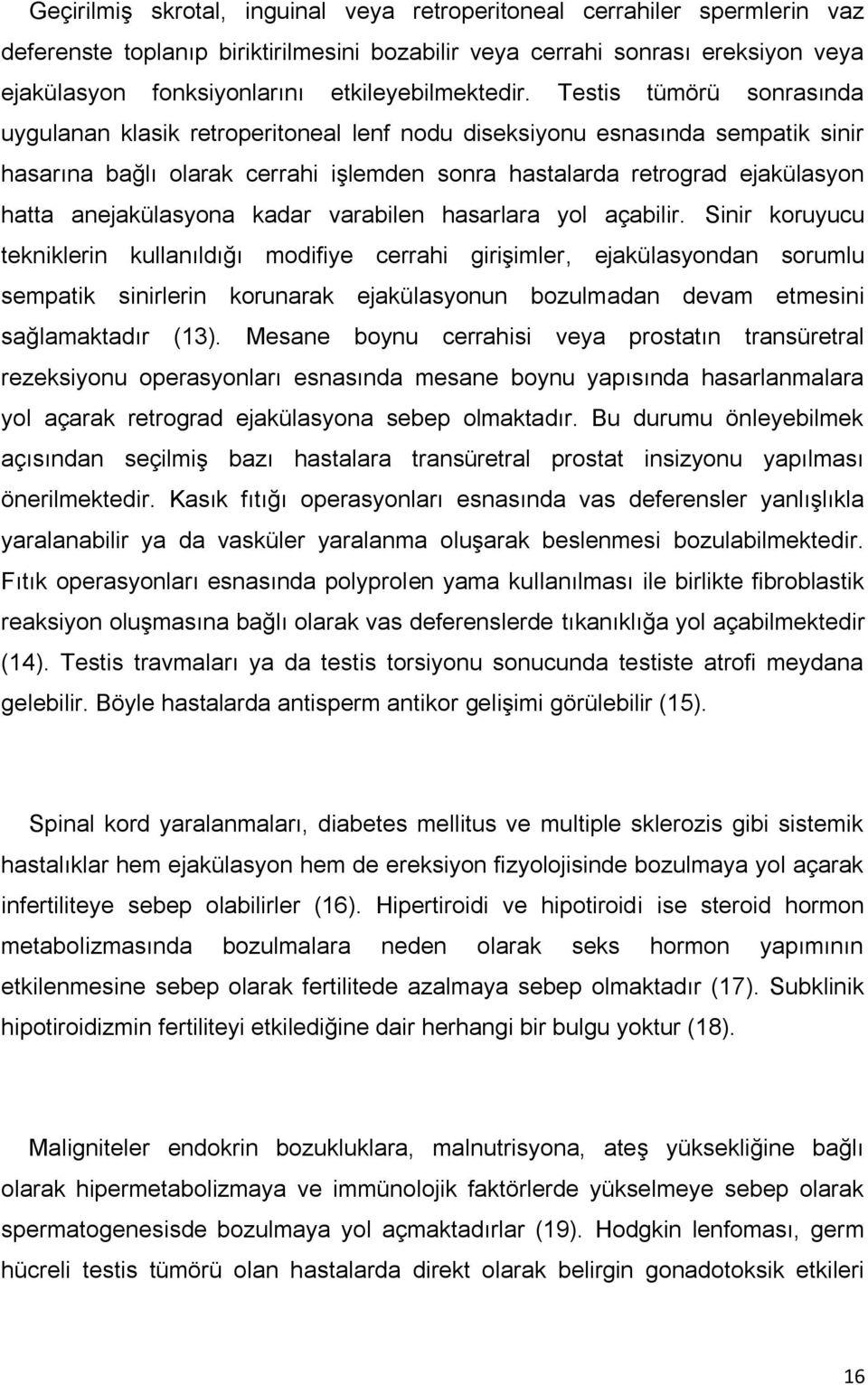 Geçirilmiş skrotal, inguinal veya retroperitoneal cerrahiler spermlerin vaz deferenste toplanıp biriktirilmesini bozabilir veya cerrahi sonrası ereksiyon veya ejakülasyon fonksiyonlarını etkileyebilmektedir. Testis tümörü sonrasında uygulanan klasik retroperitoneal lenf nodu diseksiyonu esnasında sempatik sinir hasarına bağlı olarak cerrahi işlemden sonra hastalarda retrograd ejakülasyon hatta anejakülasyona kadar varabilen hasarlara yol açabilir. Sinir koruyucu tekniklerin kullanıldığı modifiye cerrahi girişimler, ejakülasyondan sorumlu sempatik sinirlerin korunarak ejakülasyonun bozulmadan devam etmesini sağlamaktadır (13). Mesane boynu cerrahisi veya prostatın transüretral rezeksiyonu operasyonları esnasında mesane boynu yapısında hasarlanmalara yol açarak retrograd ejakülasyona sebep olmaktadır. Bu durumu önleyebilmek açısından seçilmiş bazı hastalara transüretral prostat insizyonu yapılması önerilmektedir. Kasık fıtığı operasyonları esnasında vas deferensler yanlışlıkla yaralanabilir ya da vasküler yaralanma oluşarak beslenmesi bozulabilmektedir. Fıtık operasyonları esnasında polyprolen yama kullanılması ile birlikte fibroblastik reaksiyon oluşmasına bağlı olarak vas deferenslerde tıkanıklığa yol açabilmektedir (14). Testis travmaları ya da testis torsiyonu sonucunda testiste atrofi meydana gelebilir. Böyle hastalarda antisperm antikor gelişimi görülebilir (15).

Spinal kord yaralanmaları, diabetes mellitus ve multiple sklerozis gibi sistemik hastalıklar hem ejakülasyon hem de ereksiyon fizyolojisinde bozulmaya yol açarak infertiliteye sebep olabilirler (16). Hipertiroidi ve hipotiroidi ise steroid hormon metabolizmasında bozulmalara neden olarak seks hormon yapımının etkilenmesine sebep olarak fertilitede azalmaya sebep olmaktadır (17). Subklinik hipotiroidizmin fertiliteyi etkilediğine dair herhangi bir bulgu yoktur (18).

Maligniteler endokrin bozukluklara, malnutrisyona, ateş yüksekliğine bağlı olarak hipermetabolizmaya ve immünolojik faktörlerde yükselmeye sebep olarak spermatogenesisde bozulmaya yol açmaktadırlar (19). Hodgkin lenfoması, germ hücreli testis tümörü olan hastalarda direkt olarak belirgin gonadotoksik etkileri

16